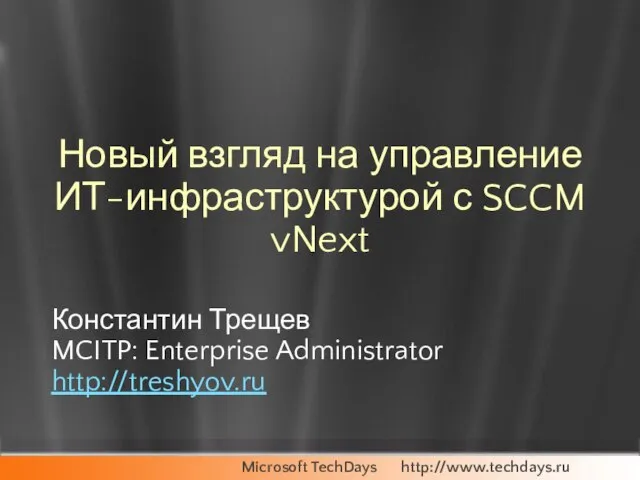 Новый взгляд на управление ИТ-инфраструктурой с SCCM vNext

Константин Трещев
MCITP: Enterprise Administrator
http://treshyov.ru

Microsoft TechDays http://www.techdays.ru